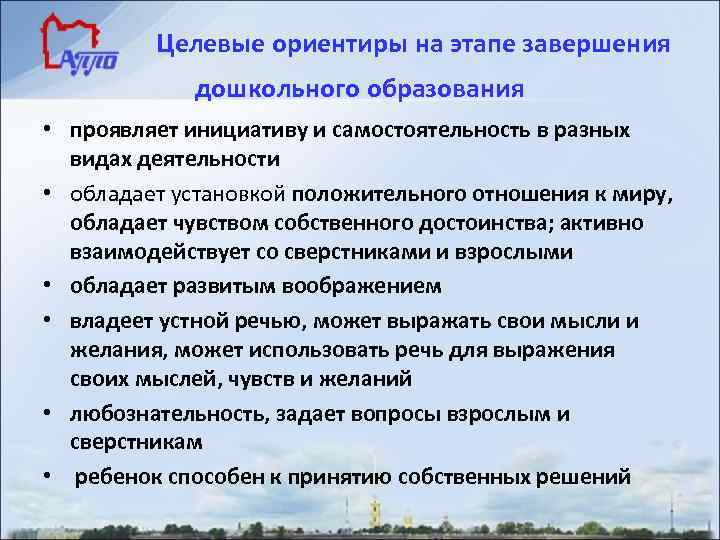 АППО

Целевые ориентиры на этапе завершения дошкольного образования

• проявляет инициативу и самостоятельность в разных видах деятельности
• обладает установкой положительного отношения к миру, обладает чувством собственного достоинства; активно взаимодействует со сверстниками и взрослыми
• обладает развитым воображением
• владеет устной речью, может выражать свои мысли и желания, может использовать речь для выражения своих мыслей, чувств и желаний
• любознательность, задает вопросы взрослым и сверстникам
• ребенок способен к принятию собственных решений